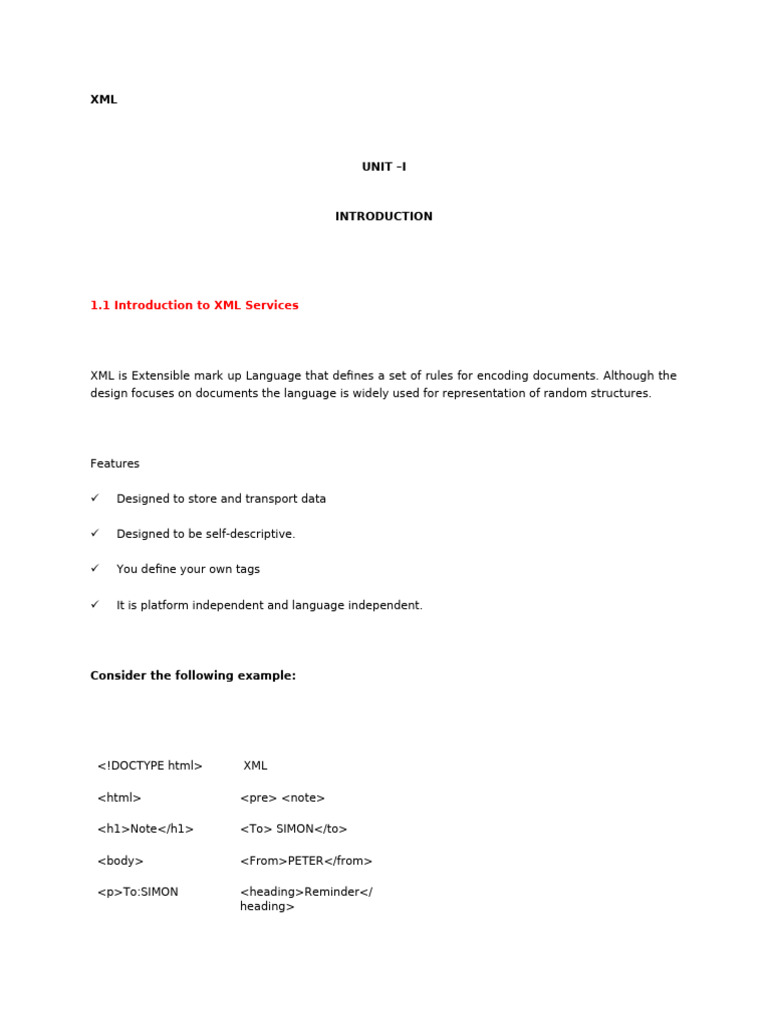 XML

UNIT –I

INTRODUCTION

1.1 Introduction to XML Services

XML is Extensible mark up Language that defines a set of rules for encoding documents. Although the design focuses on documents the language is widely used for representation of random structures.

Features

✓ Designed to store and transport data

✓ Designed to be self-descriptive.

✓ You define your own tags

✓ It is platform independent and language independent.

Consider the following example:

| <!DOCTYPE html> | XML |
|---|---|
| <html> | <pre> <note> |
| <h1>Note</h1> | <To> SIMON</to> |
| <body> | <From>PETER</from> |
| <p>To:SIMON | <heading>Reminder</heading> |